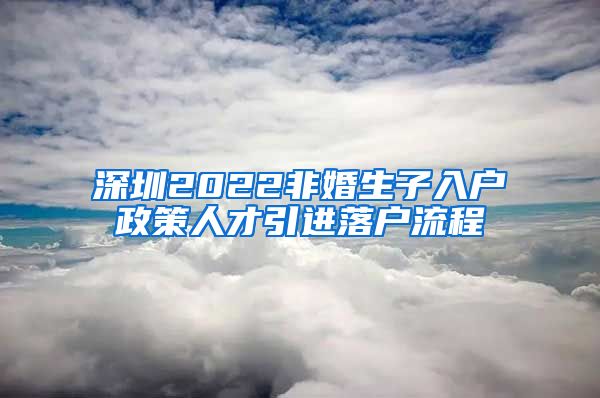 深圳2022非婚生子入户政策人才引进落户流程